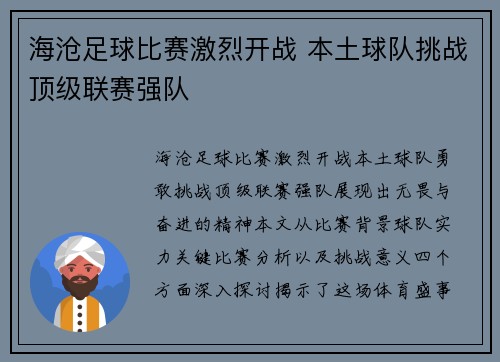 海沧足球比赛激烈开战 本土球队挑战顶级联赛强队

海沧足球比赛激烈开战本土球队勇敢挑战顶级联赛强队展现出无畏与奋进的精神本文从比赛背景球队实力关键比赛分析以及挑战意义四个方面深入探讨揭示了这场体育盛事